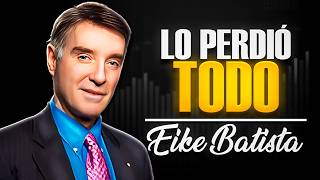 LO PERDIÓ
TODO
Eike Batista